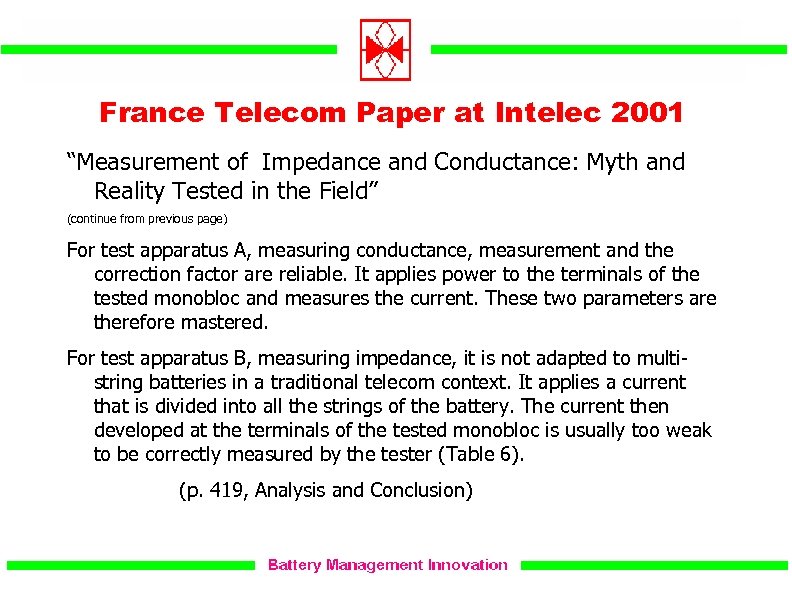 France Telecom Paper at Intelec 2001

"Measurement of Impedance and Conductance: Myth and Reality Tested in the Field"

(continue from previous page)

For test apparatus A, measuring conductance, measurement and the correction factor are reliable. It applies power to the terminals of the tested monobloc and measures the current. These two parameters are therefore mastered.

For test apparatus B, measuring impedance, it is not adapted to multi-string batteries in a traditional telecom context. It applies a current that is divided into all the strings of the battery. The current then developed at the terminals of the tested monobloc is usually too weak to be correctly measured by the tester (Table 6).

(p. 419, Analysis and Conclusion)

Battery Management Innovation